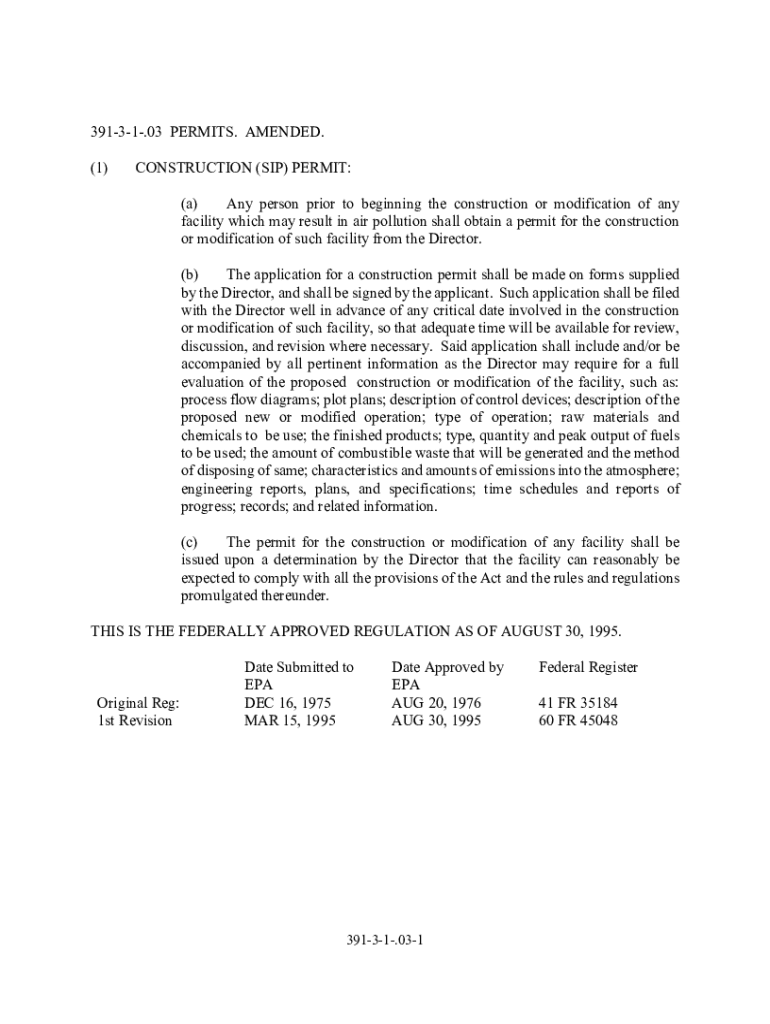 391-3-1-.03 PERMITS. AMENDED.

(1) CONSTRUCTION (SIP) PERMIT:

(a) Any person prior to beginning the construction or modification of any facility which may result in air pollution shall obtain a permit for the construction or modification of such facility from the Director.

(b) The application for a construction permit shall be made on forms supplied by the Director, and shall be signed by the applicant. Such application shall be filed with the Director well in advance of any critical date involved in the construction or modification of such facility, so that adequate time will be available for review, discussion, and revision where necessary. Said application shall include and/or be accompanied by all pertinent information as the Director may require for a full evaluation of the proposed construction or modification of the facility, such as: process flow diagrams; plot plans; description of control devices; description of the proposed new or modified operation; type of operation; raw materials and chemicals to be use; the finished products; type, quantity and peak output of fuels to be used; the amount of combustible waste that will be generated and the method of disposing of same; characteristics and amounts of emissions into the atmosphere; engineering reports, plans, and specifications; time schedules and reports of progress; records; and related information.

(c) The permit for the construction or modification of any facility shall be issued upon a determination by the Director that the facility can reasonably be expected to comply with all the provisions of the Act and the rules and regulations promulgated thereunder.

THIS IS THE FEDERALLY APPROVED REGULATION AS OF AUGUST 30, 1995.

| | Date Submitted to EPA | Date Approved by EPA | Federal Register |
|---|---|---|---|
| Original Reg: | DEC 16, 1975 | AUG 20, 1976 | 41 FR 35184 |
| 1st Revision | MAR 15, 1995 | AUG 30, 1995 | 60 FR 45048 |

391-3-1-.03-1